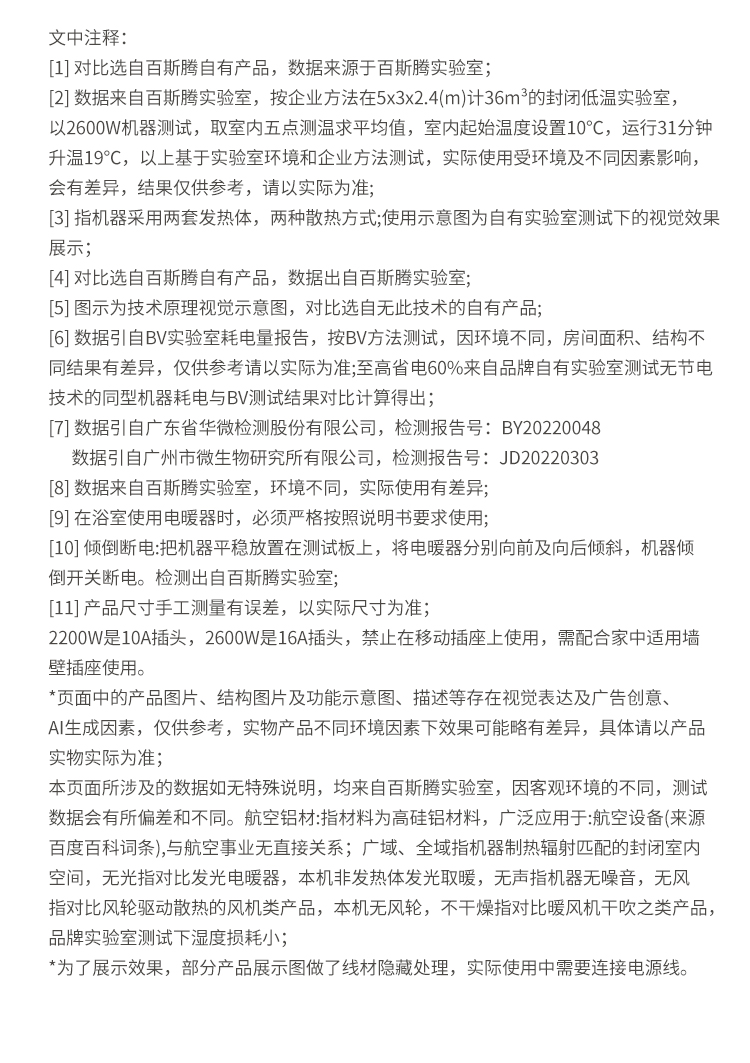 文中注释：
[1] 对比选自百斯腾自有产品，数据来源于百斯腾实验室；
[2] 数据来自百斯腾实验室，按企业方法在5x3x2.4(m)计36m³的封闭低温实验室，以2600W机器测试，取室内五点测温求平均值，室内起始温度设置10°C，运行31分钟升温19°C，以上基于实验室环境和企业方法测试，实际使用受环境及不同因素影响，会有差异，结果仅供参考，请以实际为准;
[3] 指机器采用两套发热体，两种散热方式;使用示意图为自有实验室测试下的视觉效果展示；
[4] 对比选自百斯腾自有产品，数据出自百斯腾实验室;
[5] 图示为技术原理视觉示意图，对比选自无此技术的自有产品;
[6] 数据引自BV实验室耗电量报告，按BV方法测试，因环境不同，房间面积、结构不同结果有差异，仅供参考请以实际为准;至高省电60%来自品牌自有实验室测试无节电技术的同型机器耗电与BV测试结果对比计算得出；
[7] 数据引自广东省华微检测股份有限公司，检测报告号：BY20220048
数据引自广州市微生物研究所有限公司，检测报告号：JD20220303
[8] 数据来自百斯腾实验室，环境不同，实际使用有差异;
[9] 在浴室使用电暖器时，必须严格按照说明书要求使用;
[10] 倾倒断电:把机器平稳放置在测试板上，将电暖器分别向前及向后倾斜，机器倾倒开关断电。检测出自百斯腾实验室;
[11] 产品尺寸手工测量有误差，以实际尺寸为准；
2200W是10A插头，2600W是16A插头，禁止在移动插座上使用，需配合家中适用墙壁插座使用。
*页面中的产品图片、结构图片及功能示意图、描述等存在视觉表达及广告创意、AI生成因素，仅供参考，实物产品不同环境因素下效果可能略有差异，具体请以产品实物实际为准；
本页面所涉及的数据如无特殊说明，均来自百斯腾实验室，因客观环境的不同，测试数据会有所偏差和不同。航空铝材:指材料为高硅铝材料，广泛应用于:航空设备(来源百度百科词条),与航空事业无直接关系；广域、全域指机器制热辐射匹配的封闭室内空间，无光指对比发光电暖器，本机非发热体发光取暖，无声指机器无噪音，无风指对比风轮驱动散热的风机类产品，本机无风轮，不干燥指对比暖风机干吹之类产品，品牌实验室测试下湿度损耗小；
*为了展示效果，部分产品展示图做了线材隐藏处理，实际使用中需要连接电源线。